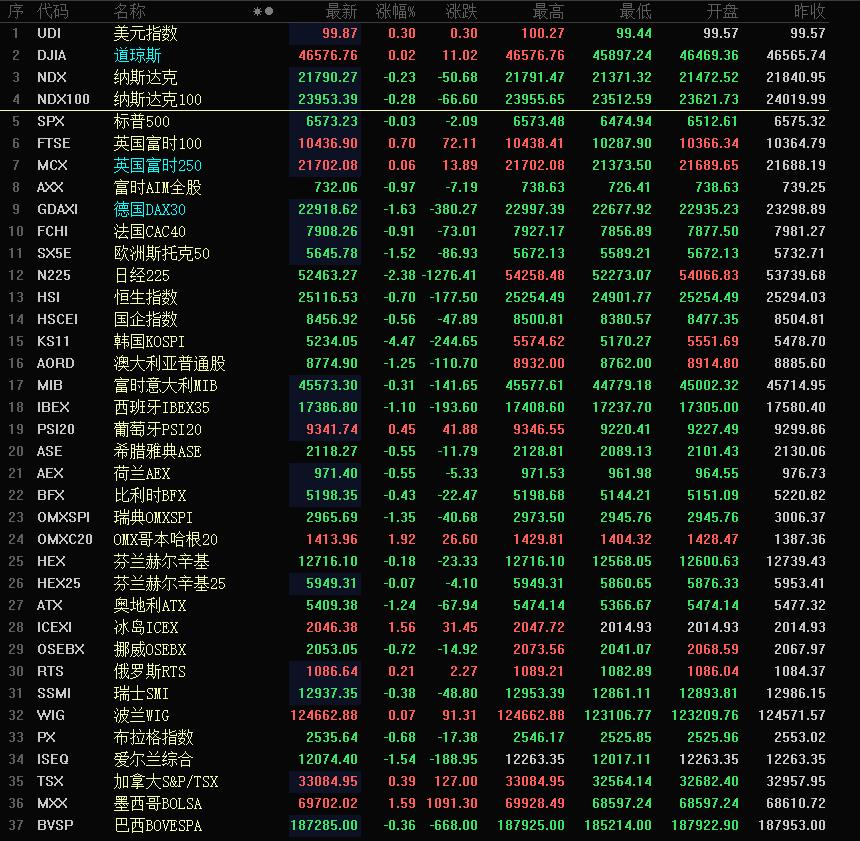 | 序 | 代码 | 名称 | ✱● | 最新 | 涨幅% | 涨跌 | 最高 | 最低 | 开盘 | 昨收 |
|---|---|---|---|---|---|---|---|---|---|---|
| 1 | UDI | 美元指数 | | 99.87 | 0.30 | 0.30 | 100.27 | 99.44 | 99.57 | 99.57 |
| 2 | DJIA | 道琼斯 | | 46576.76 | 0.02 | 11.02 | 46576.76 | 45897.24 | 46469.36 | 46565.74 |
| 3 | NDX | 纳斯达克 | | 21790.27 | -0.23 | -50.68 | 21791.47 | 21371.32 | 21472.52 | 21840.95 |
| 4 | NDX100 | 纳斯达克100 | | 23953.39 | -0.28 | -66.60 | 23955.65 | 23512.59 | 23621.73 | 24019.99 |
| 5 | SPX | 标普500 | | 6573.23 | -0.03 | -2.09 | 6573.48 | 6474.94 | 6512.61 | 6575.32 |
| 6 | FTSE | 英国富时100 | | 10436.90 | 0.70 | 72.11 | 10438.41 | 10287.90 | 10366.34 | 10364.79 |
| 7 | MCX | 英国富时250 | | 21702.08 | 0.06 | 13.89 | 21702.08 | 21373.50 | 21689.65 | 21688.19 |
| 8 | AXX | 富时AIM全股 | | 732.06 | -0.97 | -7.19 | 738.63 | 726.41 | 738.63 | 739.25 |
| 9 | GDAXI | 德国DAX30 | | 22918.62 | -1.63 | -380.27 | 22997.39 | 22677.92 | 22935.23 | 23298.89 |
| 10 | FCHI | 法国CAC40 | | 7908.26 | -0.91 | -73.01 | 7927.17 | 7856.89 | 7877.50 | 7981.27 |
| 11 | SX5E | 欧洲斯托克50 | | 5645.78 | -1.52 | -86.93 | 5672.13 | 5589.21 | 5672.13 | 5732.71 |
| 12 | N225 | 日经225 | | 52463.27 | -2.38 | -1276.41 | 54258.48 | 52273.07 | 54066.83 | 53739.68 |
| 13 | HSI | 恒生指数 | | 25116.53 | -0.70 | -177.50 | 25254.49 | 24901.77 | 25254.49 | 25294.03 |
| 14 | HSCEI | 国企指数 | | 8456.92 | -0.56 | -47.89 | 8500.81 | 8380.57 | 8477.35 | 8504.81 |
| 15 | KS11 | 韩国KOSPI | | 5234.05 | -4.47 | -244.65 | 5574.62 | 5170.27 | 5551.69 | 5478.70 |
| 16 | AORD | 澳大利亚普通股 | | 8774.90 | -1.25 | -110.70 | 8932.00 | 8762.00 | 8914.80 | 8885.60 |
| 17 | MIB | 富时意大利MIB | | 45573.30 | -0.31 | -141.65 | 45577.61 | 44779.18 | 45002.32 | 45714.95 |
| 18 | IBEX | 西班牙IBEX35 | | 17386.80 | -1.10 | -193.60 | 17408.60 | 17237.70 | 17305.00 | 17580.40 |
| 19 | PSI20 | 葡萄牙PSI20 | | 9341.74 | 0.45 | 41.88 | 9346.55 | 9220.41 | 9227.49 | 9299.86 |
| 20 | ASE | 希腊雅典ASE | | 2118.27 | -0.55 | -11.79 | 2128.81 | 2089.13 | 2101.43 | 2130.06 |
| 21 | AEX | 荷兰AEX | | 971.40 | -0.55 | -5.33 | 971.53 | 961.98 | 964.55 | 976.73 |
| 22 | BFX | 比利时BFX | | 5198.35 | -0.43 | -22.47 | 5198.68 | 5144.21 | 5151.09 | 5220.82 |
| 23 | OMXSPI | 瑞典OMXSPI | | 2965.69 | -1.35 | -40.68 | 2973.50 | 2945.76 | 2945.76 | 3006.37 |
| 24 | OMXC20 | OMX哥本哈根20 | | 1413.96 | 1.92 | 26.60 | 1429.81 | 1404.32 | 1428.47 | 1387.36 |
| 25 | HEX | 芬兰赫尔辛基 | | 12716.10 | -0.18 | -23.33 | 12716.10 | 12568.05 | 12600.63 | 12739.43 |
| 26 | HEX25 | 芬兰赫尔辛基25 | | 5949.31 | -0.07 | -4.10 | 5949.31 | 5860.65 | 5876.33 | 5953.41 |
| 27 | ATX | 奥地利ATX | | 5409.38 | -1.24 | -67.94 | 5474.14 | 5366.67 | 5474.14 | 5477.32 |
| 28 | ICEXI | 冰岛ICEX | | 2046.38 | 1.56 | 31.45 | 2047.72 | 2014.93 | 2014.93 | 2014.93 |
| 29 | OSEBX | 挪威OSEBX | | 2053.05 | -0.72 | -14.92 | 2073.56 | 2041.07 | 2068.59 | 2067.97 |
| 30 | RTS | 俄罗斯RTS | | 1086.64 | 0.21 | 2.27 | 1089.21 | 1082.89 | 1086.04 | 1084.37 |
| 31 | SSMI | 瑞士SMI | | 12937.35 | -0.38 | -48.80 | 12953.39 | 12861.11 | 12893.81 | 12986.15 |
| 32 | WIG | 波兰WIG | | 124662.88 | 0.07 | 91.31 | 124662.88 | 123106.77 | 123209.76 | 124571.57 |
| 33 | PX | 布拉格指数 | | 2535.64 | -0.68 | -17.38 | 2546.17 | 2525.85 | 2525.96 | 2553.02 |
| 34 | ISEQ | 爱尔兰综合 | | 12074.40 | -1.54 | -188.95 | 12263.35 | 12017.11 | 12263.35 | 12263.35 |
| 35 | TSX | 加拿大S&P/TSX | | 33084.95 | 0.39 | 127.00 | 33084.95 | 32564.14 | 32682.40 | 32957.95 |
| 36 | MXX | 墨西哥BOLSA | | 69702.02 | 1.59 | 1091.30 | 69928.49 | 68597.24 | 68597.24 | 68610.72 |
| 37 | BVSP | 巴西BOVESPA | | 187285.00 | -0.36 | -668.00 | 187925.00 | 185214.00 | 187922.90 | 187953.00 |